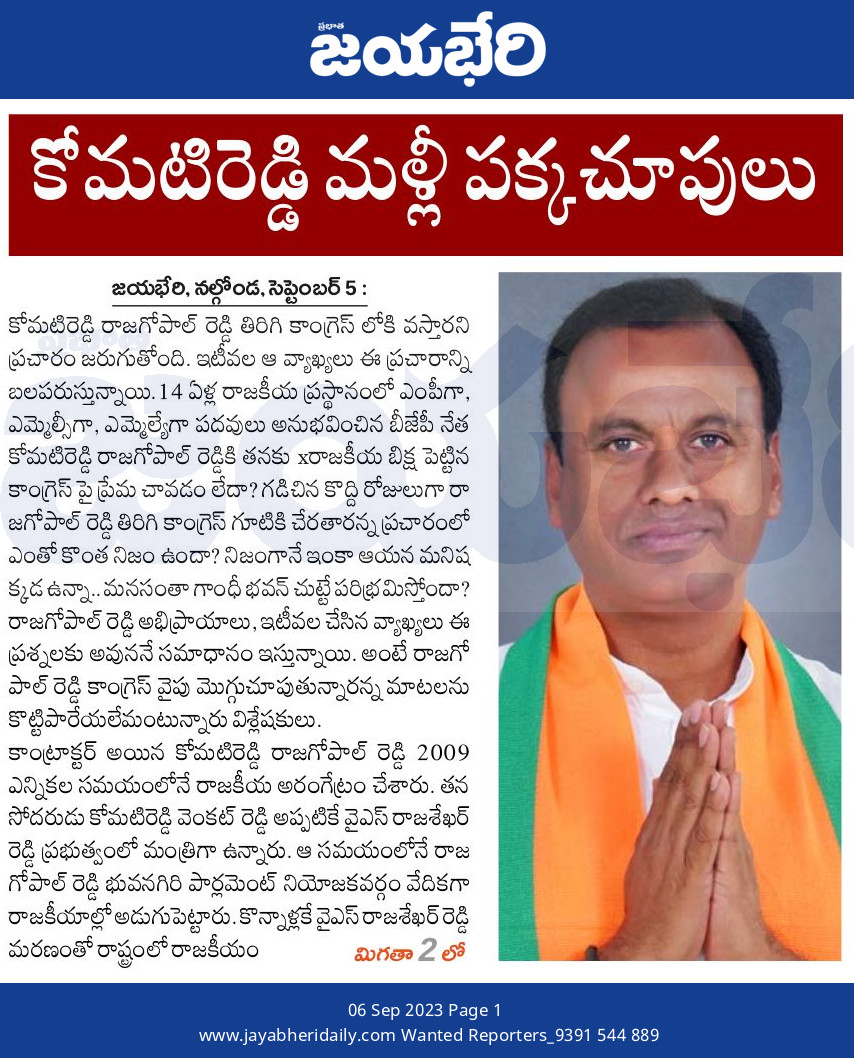 ప్రభాత
జయభేరి

కోమటిరెడ్డి మళ్లీ పక్కచూపులు

జయభేరి, నల్గొండ, సెప్టెంబర్ 5 :

కోమటిరెడ్డి రాజగోపాల్ రెడ్డి తిరిగి కాంగ్రెస్ లోకి వస్తారని ప్రచారం జరుగుతోంది. ఇటీవల ఆ వ్యాఖ్యలు ఈ ప్రచారాన్ని బలపరుస్తున్నాయి. 14 ఏళ్ల రాజకీయ ప్రస్థానంలో ఎంపీగా, ఎమ్మెల్సీగా, ఎమ్మెల్యేగా పదవులు అనుభవించిన బీజేపీ నేత కోమటిరెడ్డి రాజగోపాల్ రెడ్డికి తనకు xరాజకీయ బిక్ష పెట్టిన కాంగ్రెస్ పై ప్రేమ చావడం లేదా? గడిచిన కొద్ది రోజులుగా రాజగోపాల్ రెడ్డి తిరిగి కాంగ్రెస్ గూటికి చేరతారన్న ప్రచారంలో ఎంతో కొంత నిజం ఉందా? నిజంగానే ఇంకా ఆయన మనిషక్కడ ఉన్నా.. మనసంతా గాంధీ భవన్ చుట్టే పరిభ్రమిస్తోందా? రాజగోపాల్ రెడ్డి అభిప్రాయాలు, ఇటీవల చేసిన వ్యాఖ్యలు ఈ ప్రశ్నలకు అవుననే సమాధానం ఇస్తున్నాయి. అంటే రాజగోపాల్ రెడ్డి కాంగ్రెస్ వైపు మొగ్గుచూపుతున్నారన్న మాటలను కొట్టిపారేయలేమంటున్నారు విశ్లేషకులు.

కాంట్రాక్టర్ అయిన కోమటిరెడ్డి రాజగోపాల్ రెడ్డి 2009 ఎన్నికల సమయంలోనే రాజకీయ అరంగేట్రం చేశారు. తన సోదరుడు కోమటిరెడ్డి వెంకట్ రెడ్డి అప్పటికే వైఎస్ రాజశేఖర్ రెడ్డి ప్రభుత్వంలో మంత్రిగా ఉన్నారు. ఆ సమయంలోనే రాజగోపాల్ రెడ్డి భువనగిరి పార్లమెంట్ నియోజకవర్గం వేదికగా రాజకీయాల్లో అడుగుపెట్టారు. కొన్నాళ్లకే వైఎస్ రాజశేఖర్ రెడ్డి మరణంతో రాష్ట్రంలో రాజకీయం

మిగతా 2 లో

06 Sep 2023 Page 1
www.jayabheridaily.com Wanted Reporters_9391 544 889